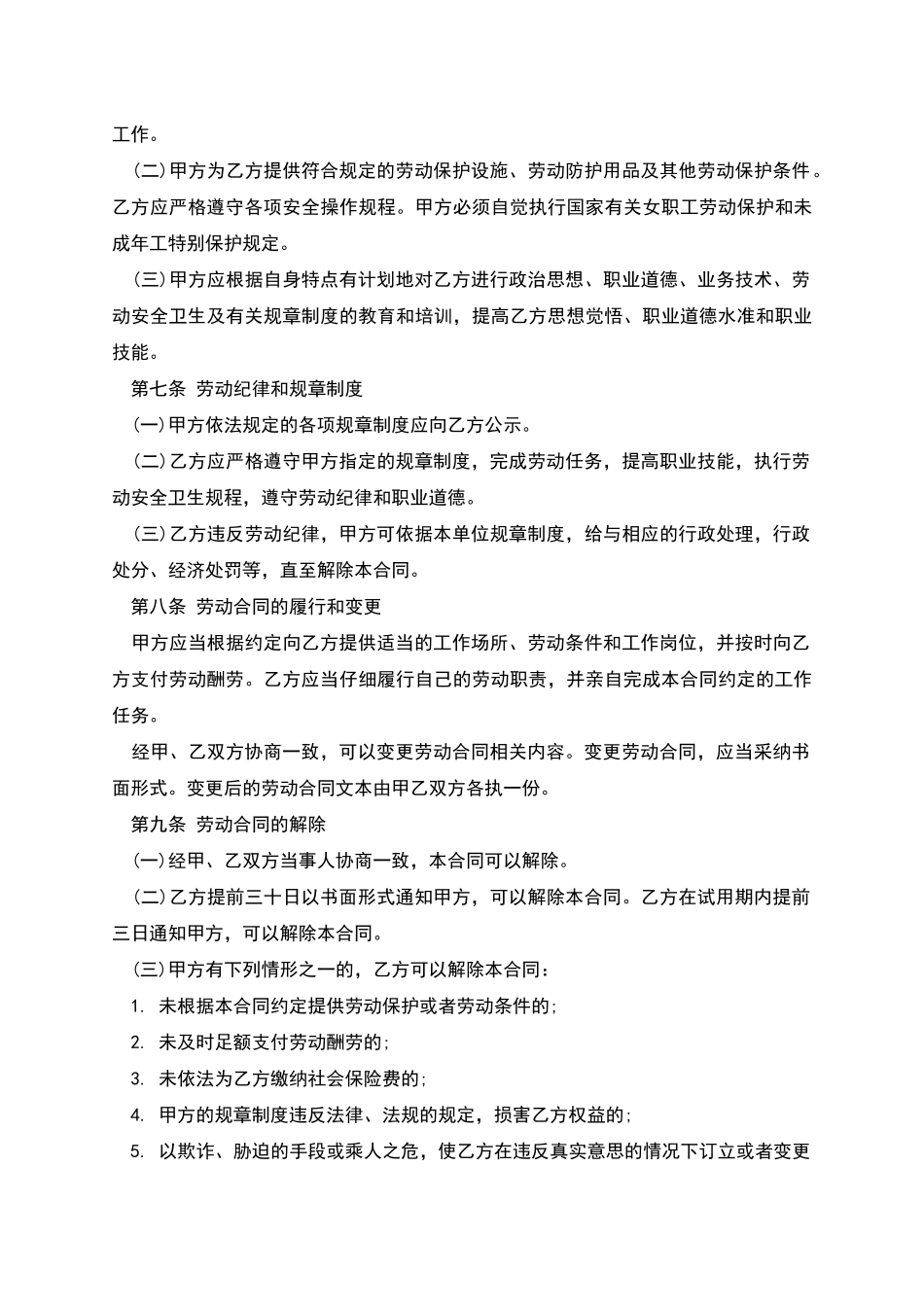 工作。

(二)甲方为乙方提供符合规定的劳动保护设施、劳动防护用品及其他劳动保护条件。乙方应严格遵守各项安全操作规程。甲方必须自觉执行国家有关女职工劳动保护和未成年工特别保护规定。

(三)甲方应根据自身特点有计划地对乙方进行政治思想、职业道德、业务技术、劳动安全卫生及有关规章制度的教育和培训，提高乙方思想觉悟、职业道德水准和职业技能。

第七条 劳动纪律和规章制度

(一)甲方依法规定的各项规章制度应向乙方公示。

(二)乙方应严格遵守甲方指定的规章制度，完成劳动任务，提高职业技能，执行劳动安全卫生规程，遵守劳动纪律和职业道德。

(三)乙方违反劳动纪律，甲方可依据本单位规章制度，给与相应的行政处理，行政处分、经济处罚等，直至解除本合同。

第八条 劳动合同的履行和变更

甲方应当根据约定向乙方提供适当的工作场所、劳动条件和工作岗位，并按时向乙方支付劳动酬劳。乙方应当仔细履行自己的劳动职责，并亲自完成本合同约定的工作任务。

经甲、乙双方协商一致，可以变更劳动合同相关内容。变更劳动合同，应当采纳书面形式。变更后的劳动合同文本由甲乙双方各执一份。

第九条 劳动合同的解除

(一)经甲、乙双方当事人协商一致，本合同可以解除。

(二)乙方提前三十日以书面形式通知甲方，可以解除本合同。乙方在试用期内提前三日通知甲方，可以解除本合同。

(三)甲方有下列情形之一的，乙方可以解除本合同：

1. 未根据本合同约定提供劳动保护或者劳动条件的；

2. 未及时足额支付劳动酬劳的；

3. 未依法为乙方缴纳社会保险费的；

4. 甲方的规章制度违反法律、法规的规定，损害乙方权益的；

5. 以欺诈、胁迫的手段或乘人之危，使乙方在违反真实意思的情况下订立或者变更